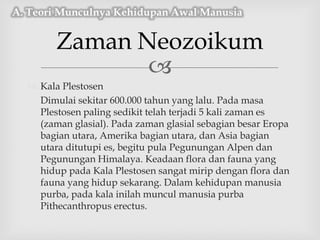 A. Teori Munculnya Kehidupan Awal Manusia

Zaman Neozoikum

Kala Plestosen

Dimulai sekitar 600.000 tahun yang lalu. Pada masa Plestosen paling sedikit telah terjadi 5 kali zaman es (zaman glasial). Pada zaman glasial sebagian besar Eropa bagian utara, Amerika bagian utara, dan Asia bagian utara ditutupi es, begitu pula Pegunungan Alpen dan Pegunungan Himalaya. Keadaan flora dan fauna yang hidup pada Kala Plestosen sangat mirip dengan flora dan fauna yang hidup sekarang. Dalam kehidupan manusia purba, pada kala inilah muncul manusia purba Pithecanthropus erectus.